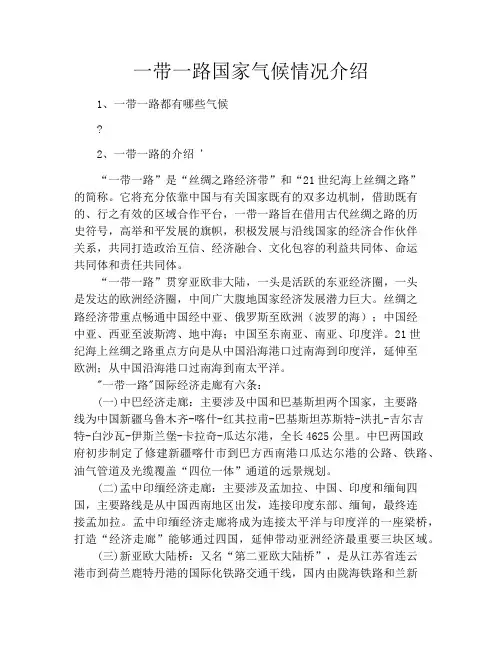 一带一路国家气候情况介绍

1、一带一路都有哪些气候

?

2、一带一路的介绍 '

“一带一路”是“丝绸之路经济带”和“21世纪海上丝绸之路”的简称。它将充分依靠中国与有关国家既有的双多边机制，借助既有的、行之有效的区域合作平台，一带一路旨在借用古代丝绸之路的历史符号，高举和平发展的旗帜，积极发展与沿线国家的经济合作伙伴关系，共同打造政治互信、经济融合、文化包容的利益共同体、命运共同体和责任共同体。

“一带一路”贯穿亚欧非大陆，一头是活跃的东亚经济圈，一头是发达的欧洲经济圈，中间广大腹地国家经济发展潜力巨大。丝绸之路经济带重点畅通中国经中亚、俄罗斯至欧洲（波罗的海）；中国经中亚、西亚至波斯湾、地中海；中国至东南亚、南亚、印度洋。21世纪海上丝绸之路重点方向是从中国沿海港口过南海到印度洋，延伸至欧洲；从中国沿海港口过南海到南太平洋。

"一带一路"国际经济走廊有六条：

(一)中巴经济走廊：主要涉及中国和巴基斯坦两个国家，主要路线为中国新疆乌鲁木齐-喀什-红其拉甫-巴基斯坦苏斯特-洪扎-吉尔吉特-白沙瓦-伊斯兰堡-卡拉奇-瓜达尔港，全长4625公里。中巴两国政府初步制定了修建新疆喀什市到巴方西南港口瓜达尔港的公路、铁路、油气管道及光缆覆盖“四位一体”通道的远景规划。

(二)孟中印缅经济走廊：主要涉及孟加拉、中国、印度和缅甸四国，主要路线是从中国西南地区出发，连接印度东部、缅甸，最终连接孟加拉。孟中印缅经济走廊将成为连接太平洋与印度洋的一座梁桥，打造“经济走廊”能够通过四国，延伸带动亚洲经济最重要三块区域。

(三)新亚欧大陆桥：又名“第二亚欧大陆桥”，是从江苏省连云港市到荷兰鹿特丹港的国际化铁路交通干线，国内由陇海铁路和兰新